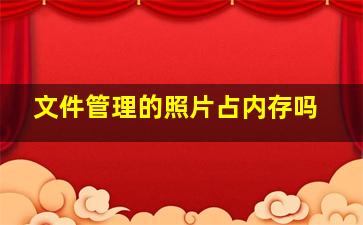 文件管理的照片占内存吗